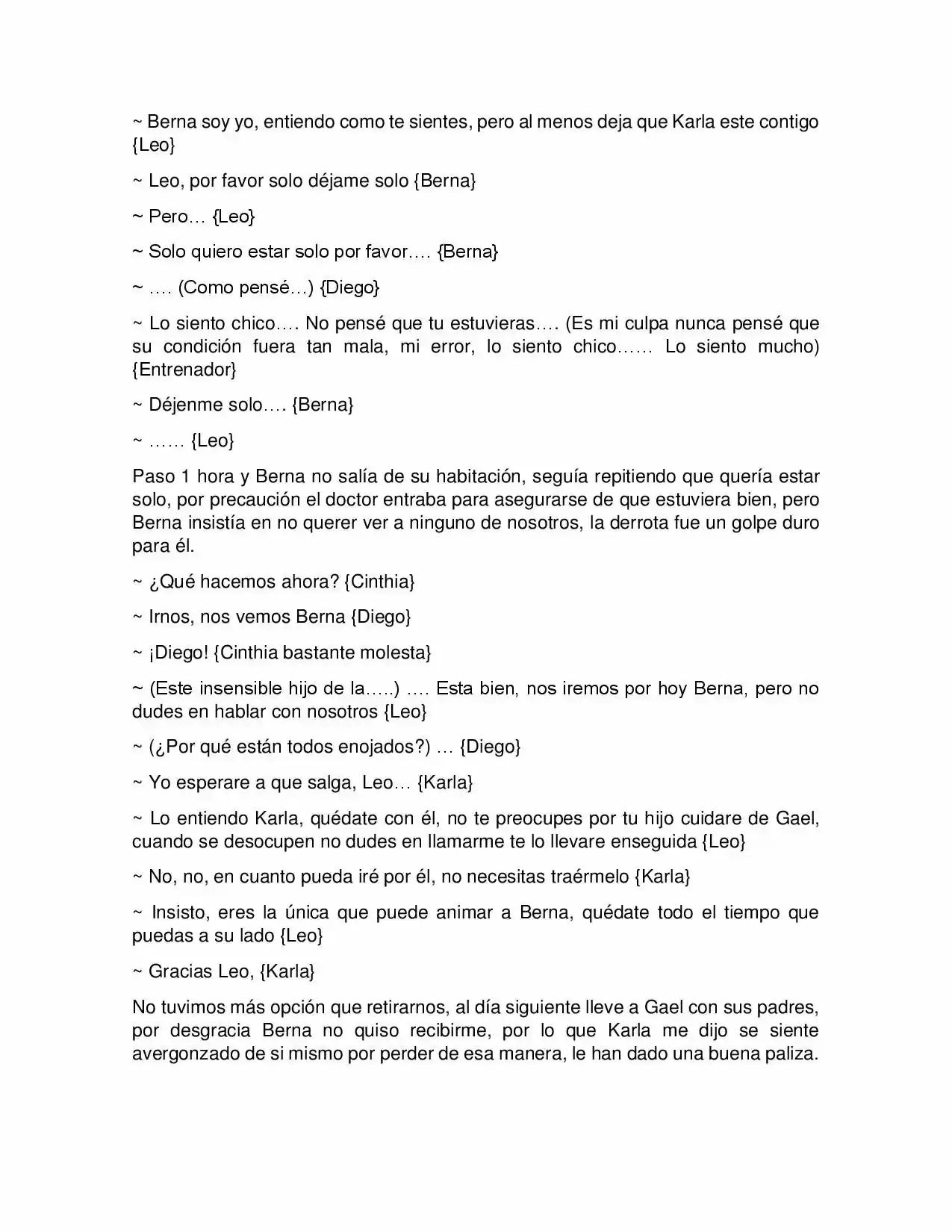 ~ Berna soy yo, entiendo como te sientes, pero al menos deja que Karla este contigo {Leo}

~ Leo, por favor solo déjame solo {Berna}

~ Pero… {Leo}

~ Solo quiero estar solo por favor…. {Berna}

~ …. (Como pensé…) {Diego}

~ Lo siento chico…. No pensé que tu estuvieras…. (Es mi culpa nunca pensé que su condición fuera tan mala, mi error, lo siento chico…… Lo siento mucho) {Entrenador}

~ Déjenme solo…. {Berna}

~ …… {Leo}

Paso 1 hora y Berna no salía de su habitación, seguía repitiendo que quería estar solo, por precaución el doctor entraba para asegurarse de que estuviera bien, pero Berna insistía en no querer ver a ninguno de nosotros, la derrota fue un golpe duro para él.

~ ¿Qué hacemos ahora? {Cinthia}

~ Irnos, nos vemos Berna {Diego}

~ ¡Diego! {Cinthia bastante molesta}

~ (Este insensible hijo de la…..) …. Esta bien, nos iremos por hoy Berna, pero no dudes en hablar con nosotros {Leo}

~ (¿Por qué están todos enojados?) … {Diego}

~ Yo esperare a que salga, Leo… {Karla}

~ Lo entiendo Karla, quédate con él, no te preocupes por tu hijo cuidare de Gael, cuando se desocupen no dudes en llamarme te lo llevare enseguida {Leo}

~ No, no, en cuanto pueda iré por él, no necesitas traérmelo {Karla}

~ Insisto, eres la única que puede animar a Berna, quédate todo el tiempo que puedas a su lado {Leo}

~ Gracias Leo, {Karla}

No tuvimos más opción que retirarnos, al día siguiente lleve a Gael con sus padres, por desgracia Berna no quiso recibirme, por lo que Karla me dijo se siente avergonzado de si mismo por perder de esa manera, le han dado una buena paliza.